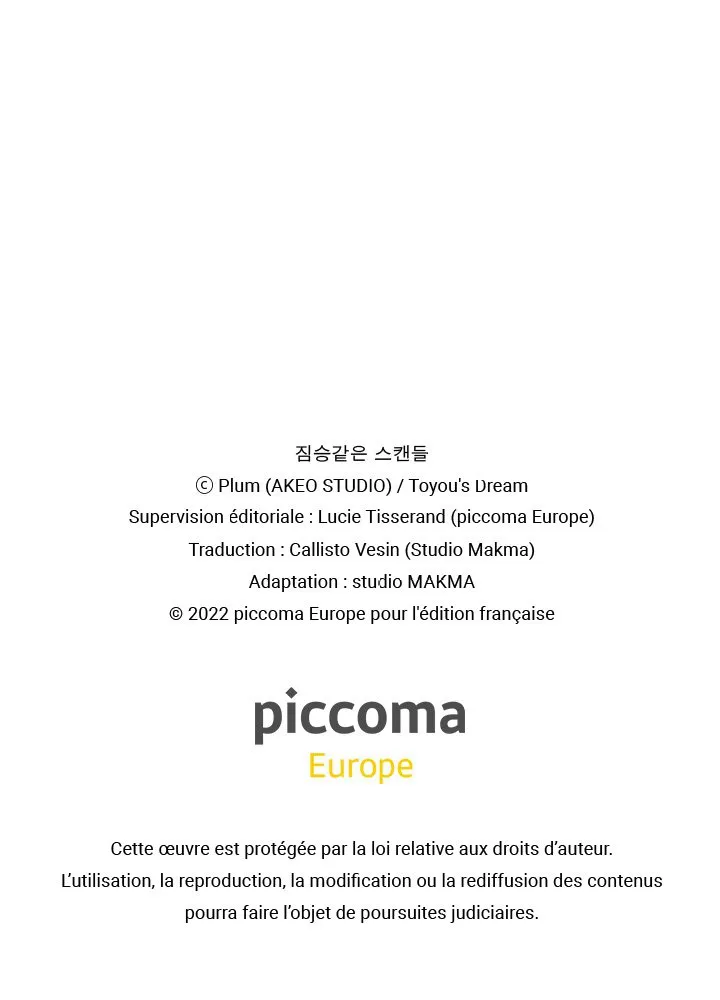 짐승같은 스캔들
ⓒ Plum (AKEO STUDIO) / Toyou's Dream
Supervision éditoriale : Lucie Tisserand (piccoma Europe)
Traduction : Callisto Vesin (Studio Makma)
Adaptation : studio MAKMA
© 2022 piccoma Europe pour l'édition française

piccoma
Europe

Cette œuvre est protégée par la loi relative aux droits d'auteur.
L'utilisation, la reproduction, la modification ou la rediffusion des contenus pourra faire l'objet de poursuites judiciaires.